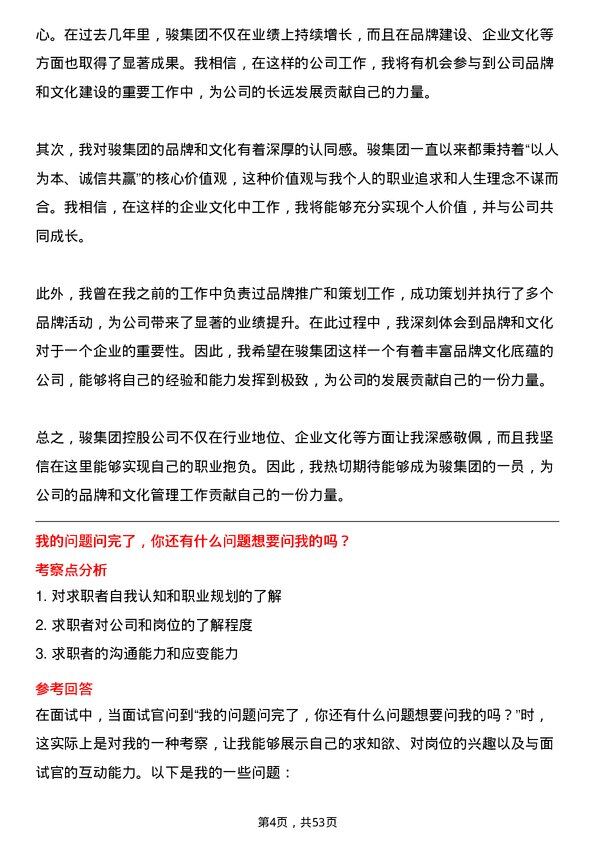 心。在过去几年里，骏集团不仅在业绩上持续增长，而且在品牌建设、企业文化等方面也取得了显著成果。我相信，在这样的公司工作，我将有机会参与到公司品牌和文化建设的重要工作中，为公司的长远发展贡献自己的力量。

其次，我对骏集团的品牌和文化有着深厚的认同感。骏集团一直以来都秉持着“以人为本、诚信共赢”的核心价值观，这种价值观与我个人的职业追求和人生理念不谋而合。我相信，在这样的企业文化中工作，我将能够充分实现个人价值，并与公司共同成长。

此外，我曾在我之前的工作中负责过品牌推广和策划工作，成功策划并执行了多个品牌活动，为公司带来了显著的业绩提升。在此过程中，我深刻体会到品牌和文化对于一个企业的重要性。因此，我希望在骏集团这样一个有着丰富品牌文化底蕴的公司，能够将自己的经验和能力发挥到极致，为公司的发展贡献自己的一份力量。

总之，骏集团控股公司不仅在行业地位、企业文化等方面让我深感敬佩，而且我坚信在这里能够实现自己的职业抱负。因此，我热切期待能够成为骏集团的一员，为公司的品牌和文化管理工作贡献自己的一份力量。

我的问题问完了，你还有什么问题想要问我的吗？

考察点分析

1. 对求职者自我认知和职业规划的了解

2. 求职者对公司和岗位的了解程度

3. 求职者的沟通能力和应变能力

参考回答

在面试中，当面试官问到“我的问题问完了，你还有什么问题想要问我的吗？”时，这实际上是对我的一种考察，让我能够展示自己的求知欲、对岗位的兴趣以及与面试官的互动能力。以下是我的一些问题：

第4页，共53页